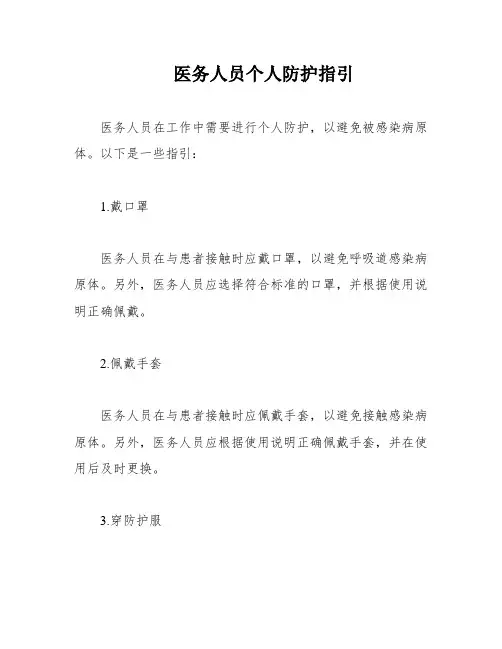 医务人员个人防护指引

医务人员在工作中需要进行个人防护，以避免被感染病原体。以下是一些指引：

1.戴口罩

医务人员在与患者接触时应戴口罩，以避免呼吸道感染病原体。另外，医务人员应选择符合标准的口罩，并根据使用说明正确佩戴。

2.佩戴手套

医务人员在与患者接触时应佩戴手套，以避免接触感染病原体。另外，医务人员应根据使用说明正确佩戴手套，并在使用后及时更换。

3.穿防护服